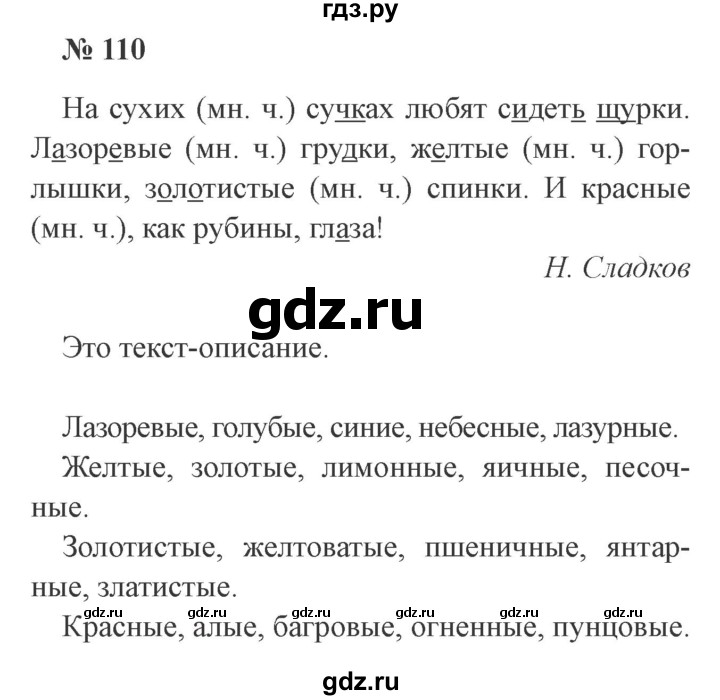 гдз.ру

№ 110

На сухих (мн. ч.) сучках любят сидеть щурки. Лазоревые (мн. ч.) грудки, желтые (мн. ч.) горлышки, золотистые (мн. ч.) спинки. И красные (мн. ч.), как рубины, глаза!

Н. Сладков

gdz.ru

Это текст-описание.

Лазоревые, голубые, синие, небесные, лазурные.

Желтые, золотые, лимонные, яичные, песочные.

Золотистые, желтоватые, пшеничные, янтарные, златистые.

gdz.ru gdz.ru gdz.ru gdz.ru gdz.ru gdz.ru

Красные, алые, багровые, огненные, пунцовые.

gdz.ru